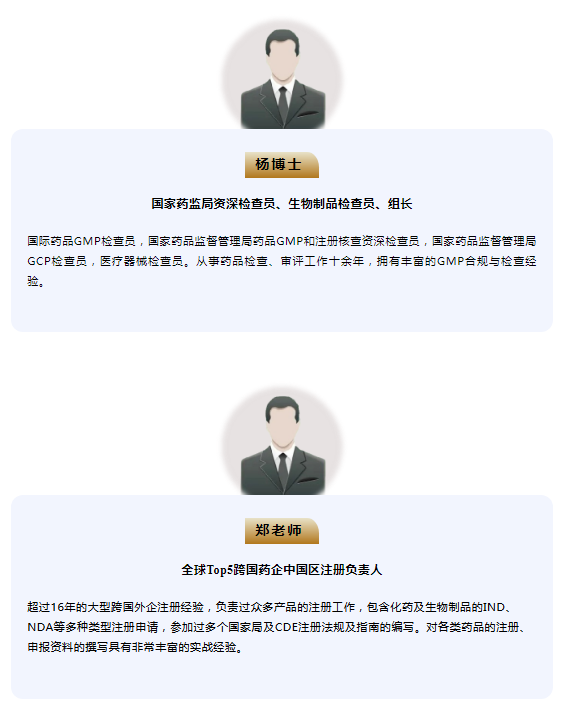 杨博士

国家药监局资深检查员、生物制品检查员、组长

国际药品GMP检查员，国家药品监督管理局药品GMP和注册核查资深检查员，国家药品监督管理局GCP检查员，医疗器械检查员。从事药品检查、审评工作十余年，拥有丰富的GMP合规与检查经验。

郑老师

全球Top5跨国药企中国区注册负责人

超过16年的大型跨国外企注册经验，负责过众多产品的注册工作，包含化药及生物制品的IND、NDA等多种类型注册申请，参加过多个国家局及CDE注册法规及指南的编写。对各类药品的注册、申报资料的撰写具有非常丰富的实战经验。